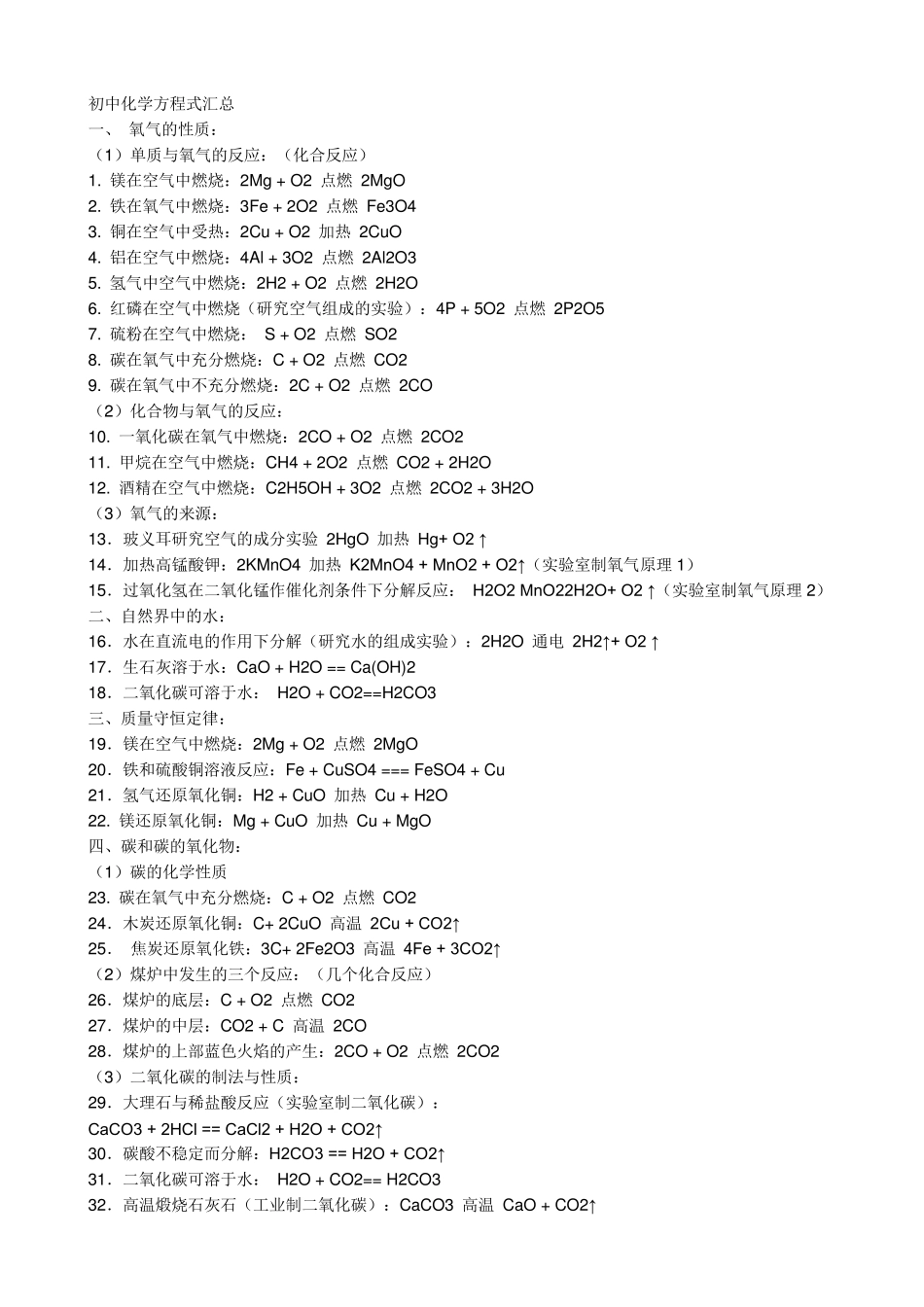 初中化学方程式汇总
一、 氧气的性质：
（1）单质与氧气的反应：（化合反应）
1. 镁在空气中燃烧：2Mg + O2 点燃 2MgO
2. 铁在氧气中燃烧：3Fe + 2O2 点燃 Fe3O4
3. 铜在空气中受热：2Cu + O2 加热 2CuO
4. 铝在空气中燃烧：4Al + 3O2 点燃 2Al2O3
5. 氢气中空气中燃烧：2H2 + O2 点燃 2H2O
6. 红磷在空气中燃烧（研究空气组成的实验）：4P + 5O2 点燃 2P2O5
7. 硫粉在空气中燃烧： S + O2 点燃 SO2
8. 碳在氧气中充分燃烧：C + O2 点燃 CO2
9. 碳在氧气中不充分燃烧：2C + O2 点燃 2CO
（2）化合物与氧气的反应：
10. 一氧化碳在氧气中燃烧：2CO + O2 点燃 2CO2
11. 甲烷在空气中燃烧：CH4 + 2O2 点燃 CO2 + 2H2O
12. 酒精在空气中燃烧：C2H5OH + 3O2 点燃 2CO2 + 3H2O
（3）氧气的来源：
13．玻义耳研究空气的成分实验 2HgO 加热 Hg+ O2 ↑
14．加热高锰酸钾：2KMnO4 加热 K2MnO4 + MnO2 + O2↑（实验室制氧气原理 1）
15．过氧化氢在二氧化锰作催化剂条件下分解反应： H2O2 MnO22H2O+ O2 ↑（实验室制氧气原理 2）
二、自然界中的水：
16．水在直流电的作用下分解（研究水的组成实验）：2H2O 通电 2H2↑+ O2 ↑
17．生石灰溶于水：CaO + H2O == Ca(OH)2
18．二氧化碳可溶于水： H2O + CO2==H2CO3
三、质量守恒定律：
19．镁在空气中燃烧：2Mg + O2 点燃 2MgO
20．铁和硫酸铜溶液反应：Fe + CuSO4 === FeSO4 + Cu
21．氢气还原氧化铜：H2 + CuO 加热 Cu + H2O
22. 镁还原氧化铜：Mg + CuO 加热 Cu + MgO
四、碳和碳的氧化物：
（1）碳的化学性质
23. 碳在氧气中充分燃烧：C + O2 点燃 CO2
24．木炭还原氧化铜：C+ 2CuO 高温 2Cu + CO2↑
25． 焦炭还原氧化铁：3C+ 2Fe2O3 高温 4Fe + 3CO2↑
（2）煤炉中发生的三个反应：（几个化合反应）
26．煤炉的底层：C + O2 点燃 CO2
27．煤炉的中层：CO2 + C 高温 2CO
28．煤炉的上部蓝色火焰的产生：2CO + O2 点燃 2CO2
（3）二氧化碳的制法与性质：
29．大理石与稀盐酸反应（实验室制二氧化碳）：
CaCO3 + 2HCl == CaCl2 + H2O + CO2↑
30．碳酸不稳定而分解：H2CO3 == H2O + CO2↑
31．二氧化碳可溶于水： H2O + CO2== H2CO3
32．高温煅烧石灰石（工业制二氧化碳）：CaCO3 高温 CaO + CO2↑